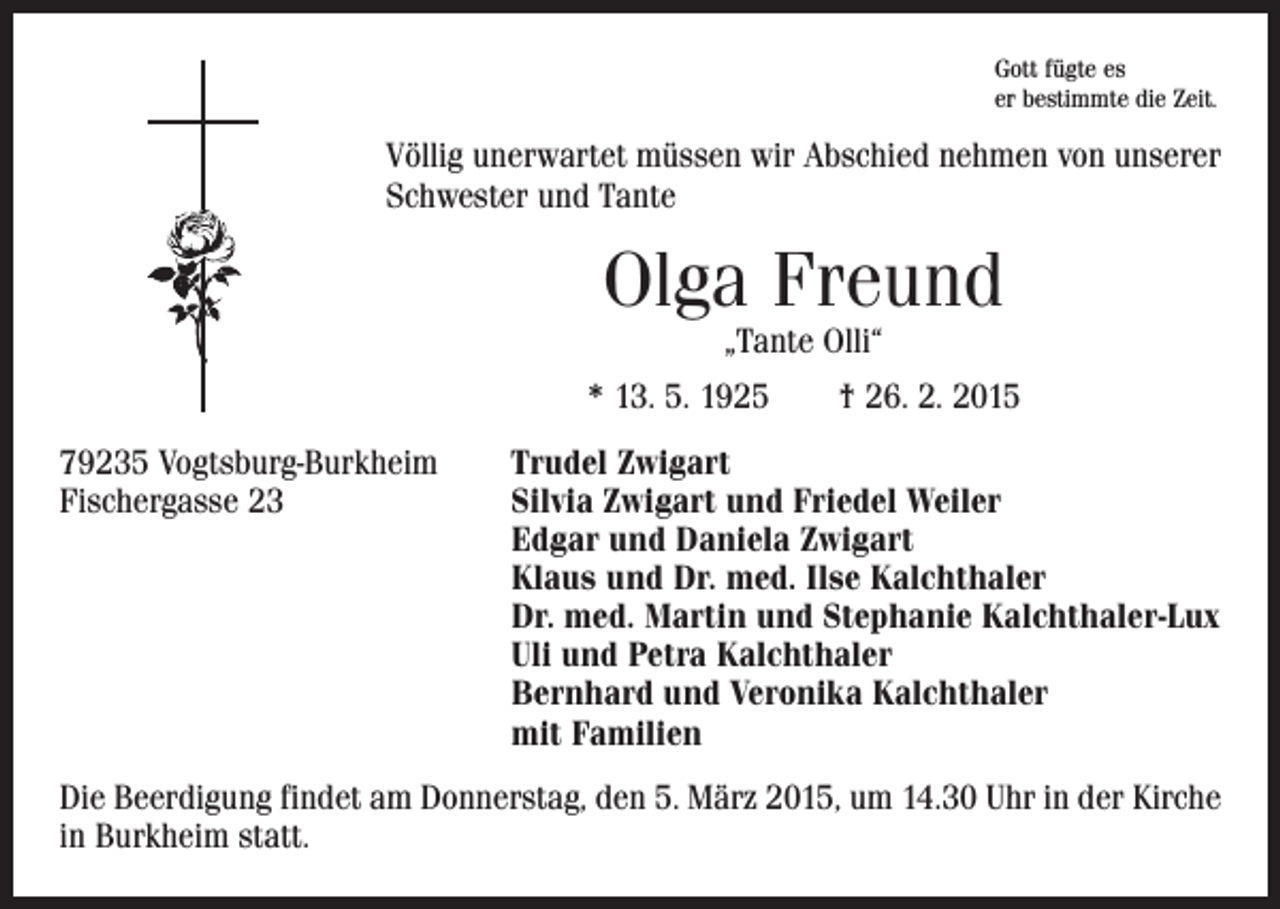 Gott fügte es
er bestimmte die Zeit.

Völlig unerwartet müssen wir Abschied nehmen von unserer Schwester und Tante

Olga Freund

„Tante Olli“

* 13. 5. 1925 † 26. 2. 2015

79235 Vogtsburg-Burkheim
Fischergasse 23

Trudel Zwigart
Silvia Zwigart und Friedel Weiler
Edgar und Daniela Zwigart
Klaus und Dr. med. Ilse Kalchthaler
Dr. med. Martin und Stephanie Kalchthaler-Lux
Uli und Petra Kalchthaler
Bernhard und Veronika Kalchthaler
mit Familien

Die Beerdigung findet am Donnerstag, den 5. März 2015, um 14.30 Uhr in der Kirche in Burkheim statt.